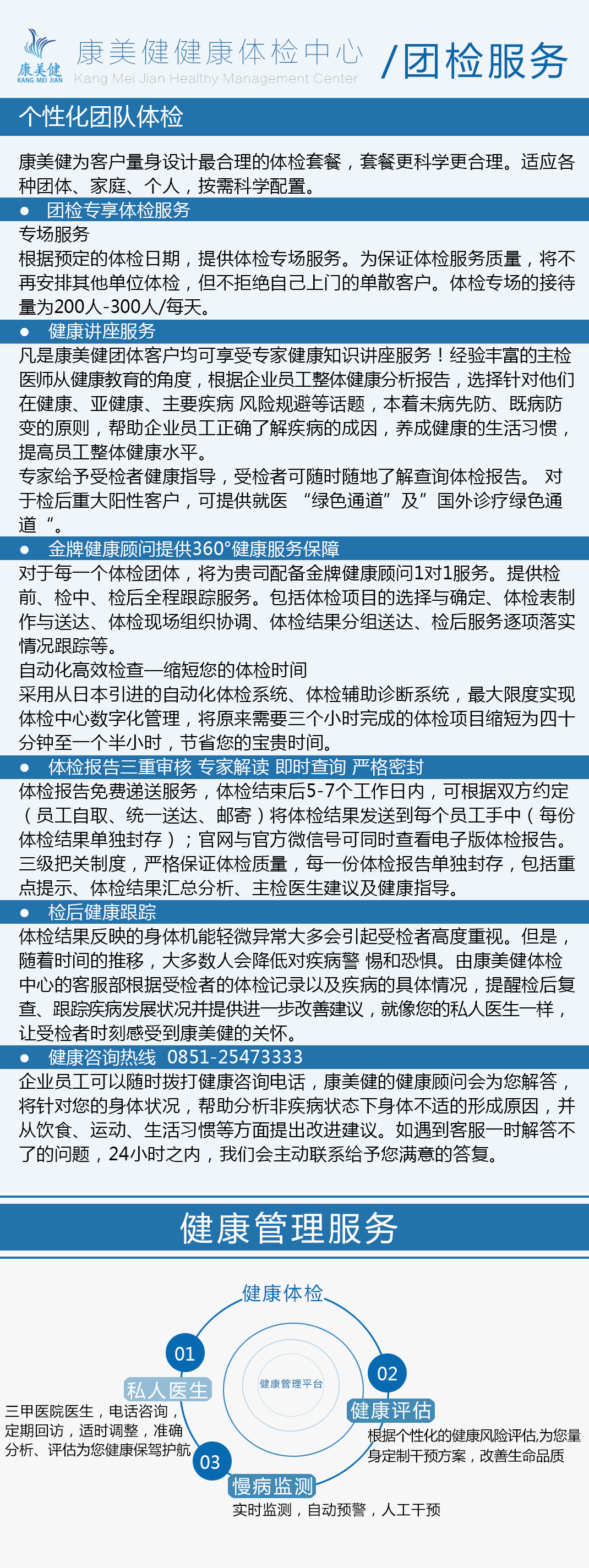 康美健
KANG MEI JIAN
康美健健康体检中心
Kang Mei Jian Healthy Management Center
/团检服务

个性化团队体检

康美健为客户量身设计最合理的体检套餐，套餐更科学更合理。适应各种团体、家庭、个人，按需科学配置。

● 团检专享体检服务

专场服务
根据预定的体检日期，提供体检专场服务。为保证体检服务质量，将不再安排其他单位体检，但不拒绝自己上门的单散客户。体检专场的接待量为200人-300人/每天。

● 健康讲座服务

凡是康美健团体客户均可享受专家健康知识讲座服务！经验丰富的主检医师从健康教育的角度，根据企业员工整体健康分析报告，选择针对他们在健康、亚健康、主要疾病 风险规避等话题，本着未病先防、既病防变的原则，帮助企业员工正确了解疾病的成因，养成健康的生活习惯，提高员工整体健康水平。
专家给予受检者健康指导，受检者可随时随地了解查询体检报告。 对于检后重大阳性客户，可提供就医 “绿色通道”及”国外诊疗绿色通道“。

● 金牌健康顾问提供360°健康服务保障

对于每一个体检团体，将为贵司配备金牌健康顾问1对1服务。提供检前、检中、检后全程跟踪服务。包括体检项目的选择与确定、体检表制作与送达、体检现场组织协调、体检结果分组送达、检后服务逐项落实情况跟踪等。
自动化高效检查—缩短您的体检时间
采用从日本引进的自动化体检系统、体检辅助诊断系统，最大限度实现体检中心数字化管理，将原来需要三个小时完成的体检项目缩短为四十分钟至一个半小时，节省您的宝贵时间。

● 体检报告三重审核 专家解读 即时查询 严格密封

体检报告免费递送服务，体检结束后5-7个工作日内，可根据双方约定（员工自取、统一送达、邮寄）将体检结果发送到每个员工手中（每份体检结果单独封存）；官网与官方微信号可同时查看电子版体检报告。三级把关制度，严格保证体检质量，每一份体检报告单独封存，包括重点提示、体检结果汇总分析、主检医生建议及健康指导。

● 检后健康跟踪

体检结果反映的身体机能轻微异常大多会引起受检者高度重视。但是，随着时间的推移，大多数人会降低对疾病警 惕和恐惧。由康美健体检中心的客服部根据受检者的体检记录以及疾病的具体情况，提醒检后复查、跟踪疾病发展状况并提供进一步改善建议，就像您的私人医生一样，让受检者时刻感受到康美健的关怀。

● 健康咨询热线 0851-25473333

企业员工可以随时拨打健康咨询电话，康美健的健康顾问会为您解答，将针对您的身体状况，帮助分析非疾病状态下身体不适的形成原因，并从饮食、运动、生活习惯等方面提出改进建议。如遇到客服一时解答不了的问题，24小时之内，我们会主动联系给予您满意的答复。

健康管理服务

健康体检
健康管理平台
01
私人医生
三甲医院医生，电话咨询，定期回访，适时调整，准确分析、评估为您健康保驾护航
02
健康评估
根据个性化的健康风险评估,为您量身定制干预方案，改善生命品质
03
慢病监测
实时监测，自动预警，人工干预